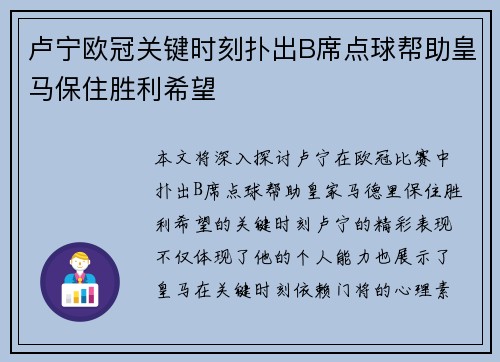 卢宁欧冠关键时刻扑出B席点球帮助皇马保住胜利希望

本文将深入探讨卢宁在欧冠比赛中扑出B席点球帮助皇家马德里保住胜利希望的关键时刻卢宁的精彩表现不仅体现了他的个人能力也展示了皇马在关键时刻依赖门将的心理素